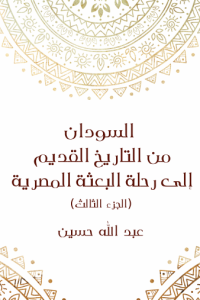 السودان
من التاريخ القديم
إلى رحلة البعثة المصرية
(الجزء الثالث)

عبد الله حسين